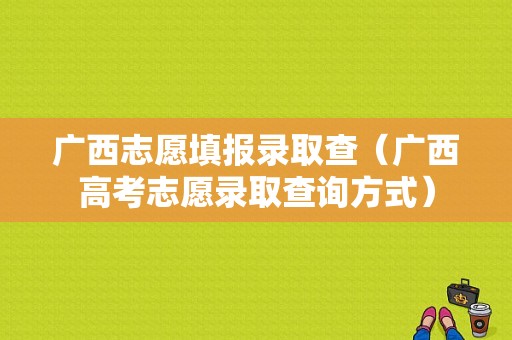 广西志愿填报录取查（广西高考志愿录取查询方式）